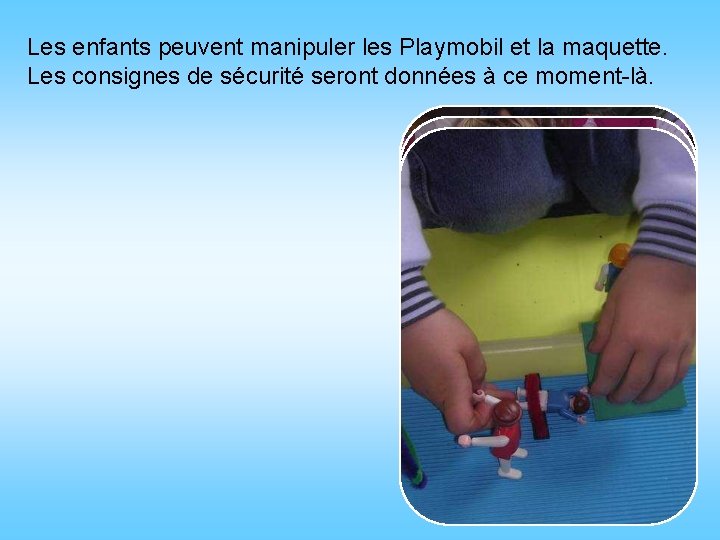 Les enfants peuvent manipuler les Playmobil et la maquette.
Les consignes de sécurité seront données à ce moment-là.